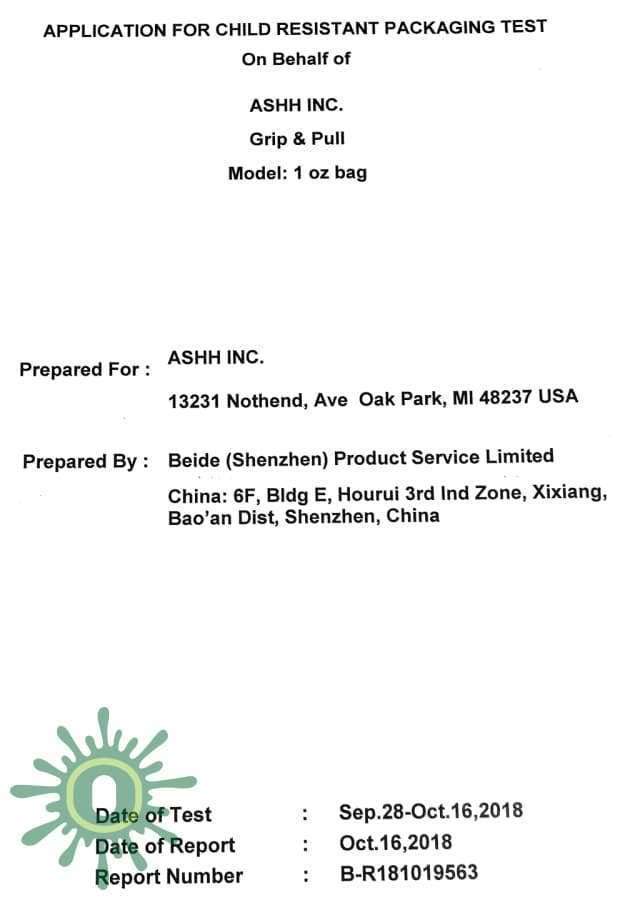 APPLICATION FOR CHILD RESISTANT PACKAGING TEST
On Behalf of

ASHH INC.
Grip & Pull
Model: 1 oz bag

Prepared For : ASHH INC.
13231 Nothend, Ave Oak Park, MI 48237 USA

Prepared By : Beide (Shenzhen) Product Service Limited
China: 6F, Bldg E, Hourui 3rd Ind Zone, Xixiang, Bao'an Dist, Shenzhen, China

Date of Test : Sep.28-Oct.16,2018
Date of Report : Oct.16,2018
Report Number : B-R181019563